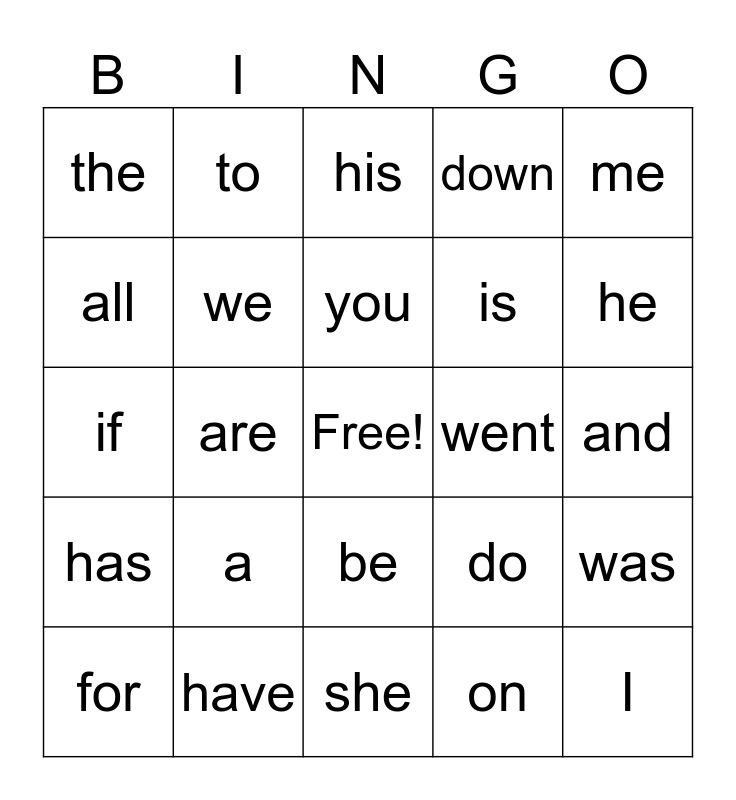 | B | I | N | G | O |
|---|---|---|---|---|
| the | to | his | down | me |
| all | we | you | is | he |
| if | are | Free! | went | and |
| has | a | be | do | was |
| for | have | she | on | I |